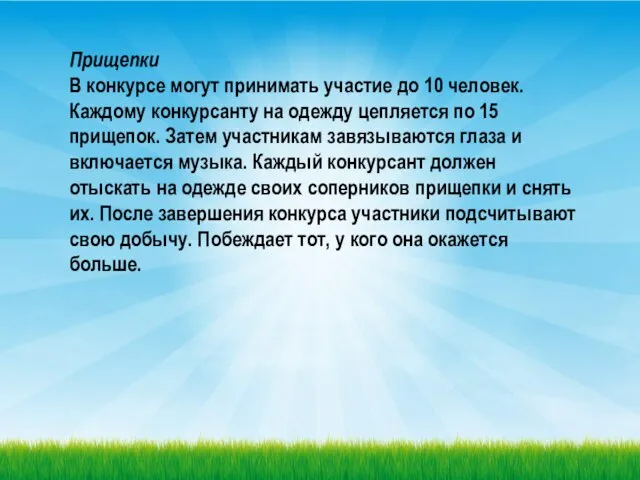 Прищепки
В конкурсе могут принимать участие до 10 человек. Каждому конкурсанту на одежду цепляется по 15 прищепок. Затем участникам завязываются глаза и включается музыка. Каждый конкурсант должен отыскать на одежде своих соперников прищепки и снять их. После завершения конкурса участники подсчитывают свою добычу. Побеждает тот, у кого она окажется больше.